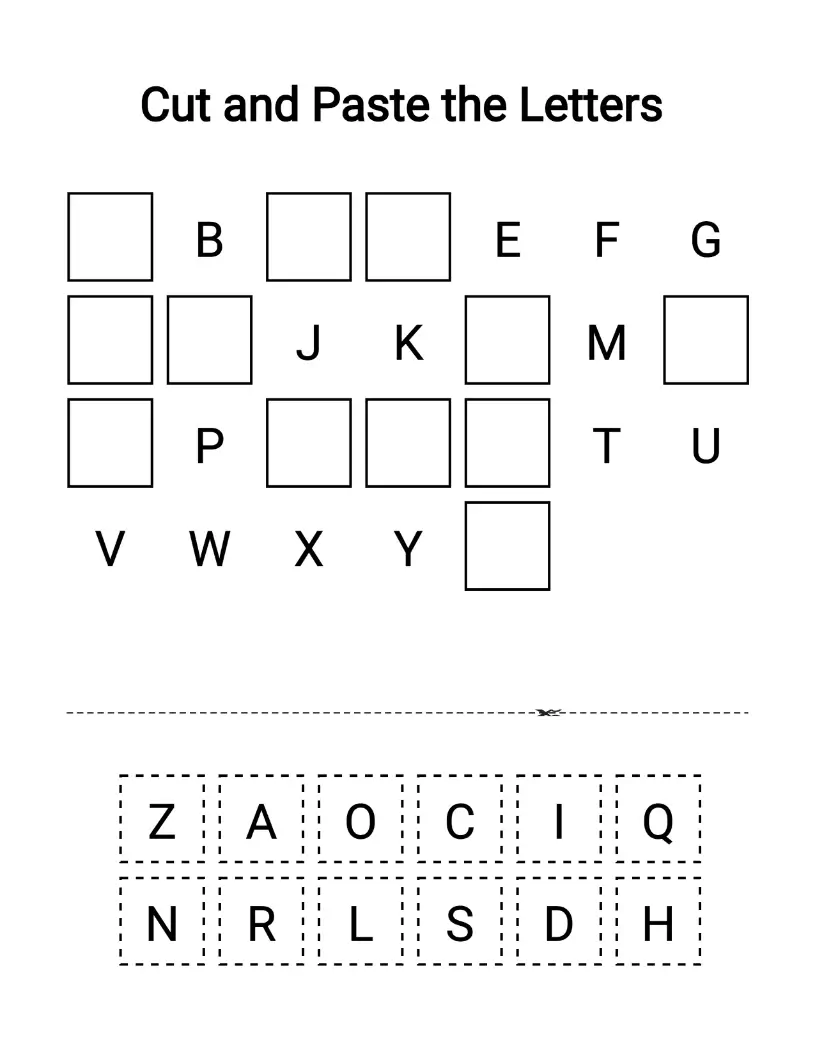 Cut and Paste the Letters

B E F G

J K M

P T U

V W X Y

Z A O C I Q

N R L S D H